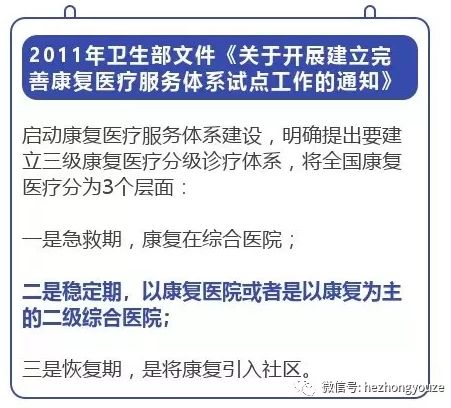 2011年卫生部文件《关于开展建立完善康复医疗服务体系试点工作的通知》

启动康复医疗服务体系建设，明确提出要建立三级康复医疗分级诊疗体系，将全国康复医疗分为3个层面：

一是急救期，康复在综合医院；

二是稳定期，以康复医院或者是以康复为主的二级综合医院；

三是恢复期，是将康复引入社区。

微信号: hezhongyouze